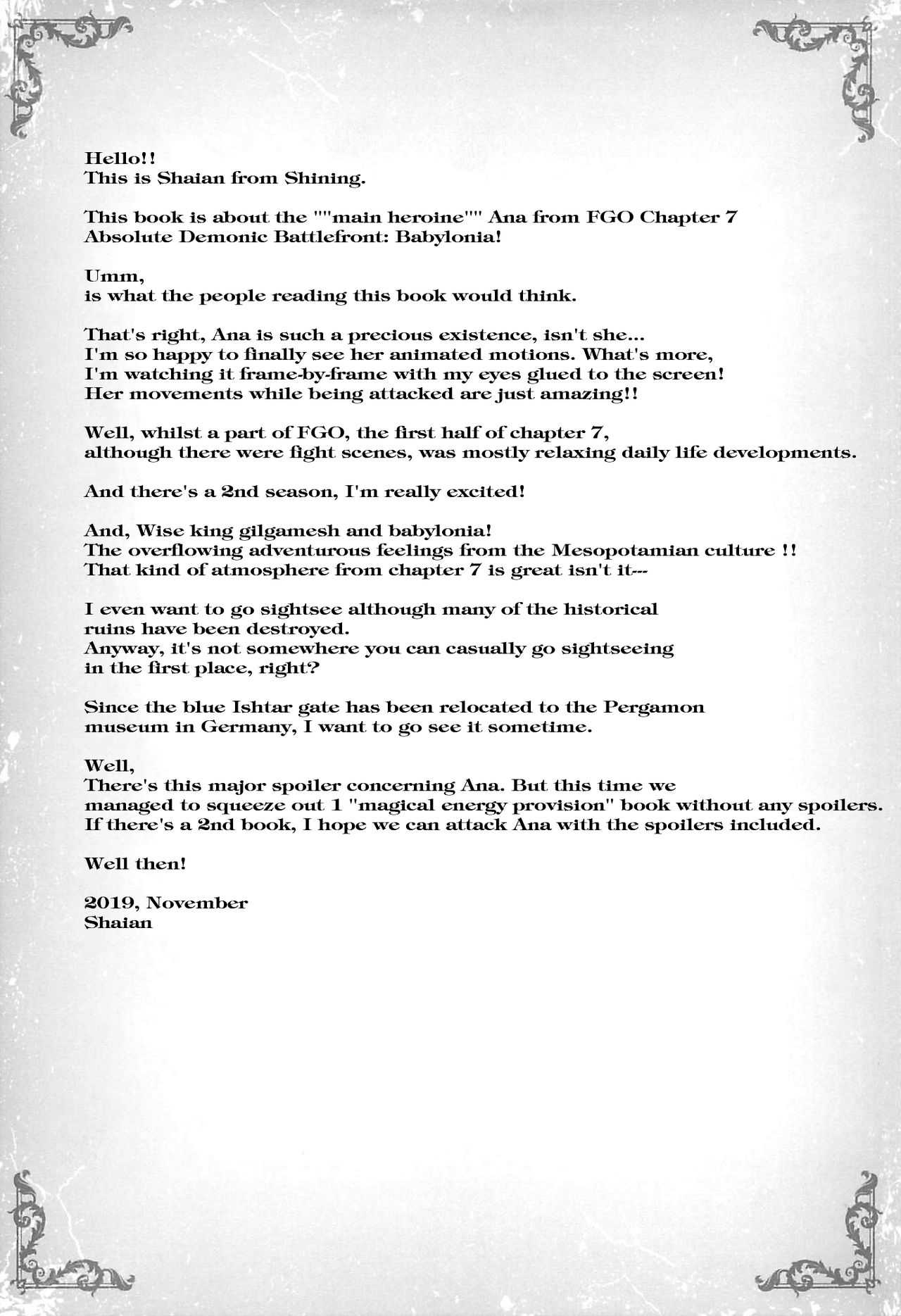 Hello!!
This is Shaian from Shining.

This book is about the ""main heroine"" Ana from FGO Chapter 7 Absolute Demonic Battlefront: Babylonia!

Umm,
is what the people reading this book would think.

That's right, Ana is such a precious existence, isn't she...
I'm so happy to finally see her animated motions. What's more, I'm watching it frame-by-frame with my eyes glued to the screen! Her movements while being attacked are just amazing!!

Well, whilst a part of FGO, the first half of chapter 7, although there were fight scenes, was mostly relaxing daily life developments.

And there's a 2nd season, I'm really excited!

And, Wise king gilgamesh and babylonia!
The overflowing adventurous feelings from the Mesopotamian culture !!
That kind of atmosphere from chapter 7 is great isn't it---

I even want to go sightsee although many of the historical ruins have been destroyed.
Anyway, it's not somewhere you can casually go sightseeing in the first place, right?

Since the blue Ishtar gate has been relocated to the Pergamon museum in Germany, I want to go see it sometime.

Well,
There's this major spoiler concerning Ana. But this time we managed to squeeze out 1 "magical energy provision" book without any spoilers.
If there's a 2nd book, I hope we can attack Ana with the spoilers included.

Well then!

2019, November
Shaian